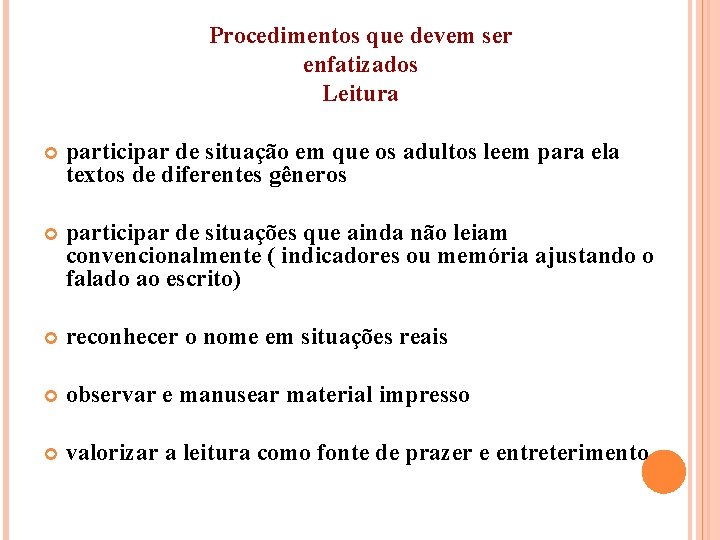 Procedimentos que devem ser enfatizados
Leitura

participar de situação em que os adultos leem para ela textos de diferentes gêneros

participar de situações que ainda não leiam convencionalmente ( indicadores ou memória ajustando o falado ao escrito)

reconhecer o nome em situações reais

observar e manusear material impresso

valorizar a leitura como fonte de prazer e entreterimento